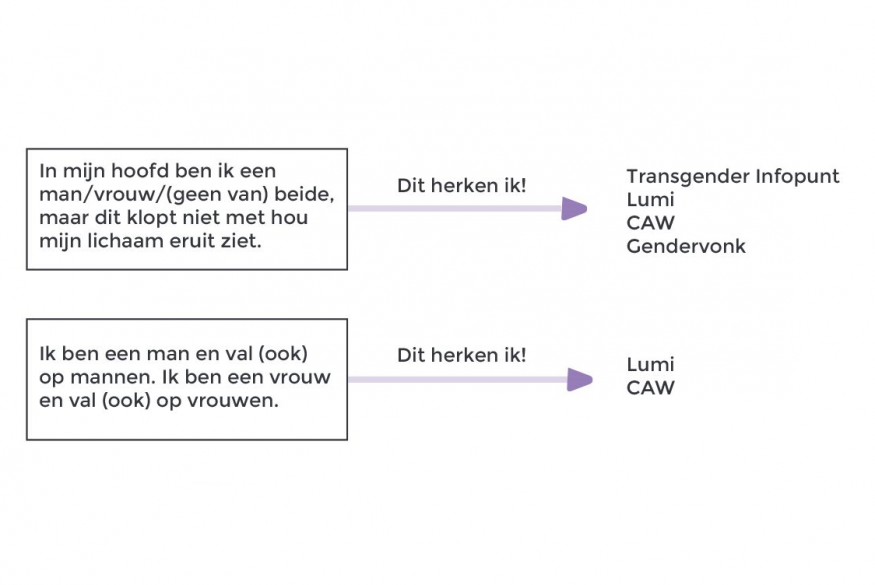 In mijn hoofd ben ik een man/vrouw/(geen van) beide, maar dit klopt niet met hou mijn lichaam eruit ziet.

Dit herken ik!

Transgender Infopunt
Lumi
CAW
Gendervonk

Ik ben een man en val (ook) op mannen. Ik ben een vrouw en val (ook) op vrouwen.

Dit herken ik!

Lumi
CAW